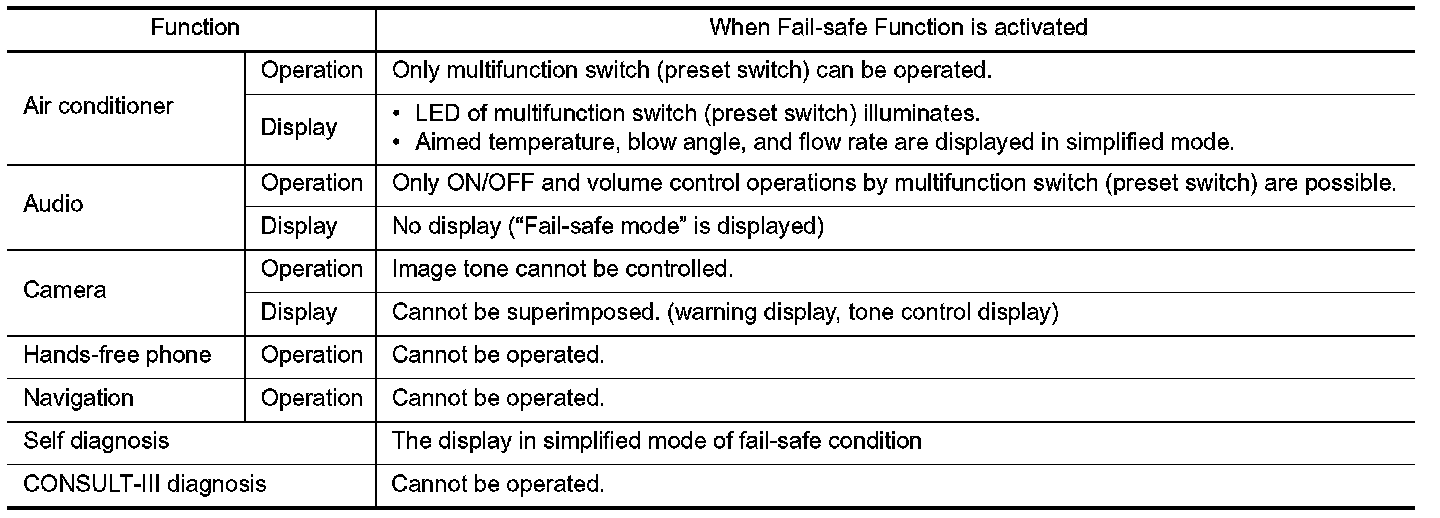 | Function | | When Fail-safe Function is activated |
|---|---|---|
| Air conditioner | Operation | Only multifunction switch (preset switch) can be operated. |
| | Display | • LED of multifunction switch (preset switch) illuminates. • Aimed temperature, blow angle, and flow rate are displayed in simplified mode. |
| Audio | Operation | Only ON/OFF and volume control operations by multifunction switch (preset switch) are possible. |
| | Display | No display ("Fail-safe mode" is displayed) |
| Camera | Operation | Image tone cannot be controlled. |
| | Display | Cannot be superimposed. (warning display, tone control display) |
| Hands-free phone | Operation | Cannot be operated. |
| Navigation | Operation | Cannot be operated. |
| Self diagnosis | | The display in simplified mode of fail-safe condition |
| CONSULT-III diagnosis | | Cannot be operated. |